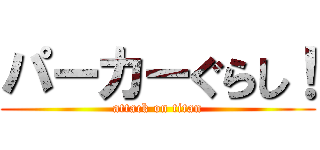 パーカーぐらし！

attack on titan